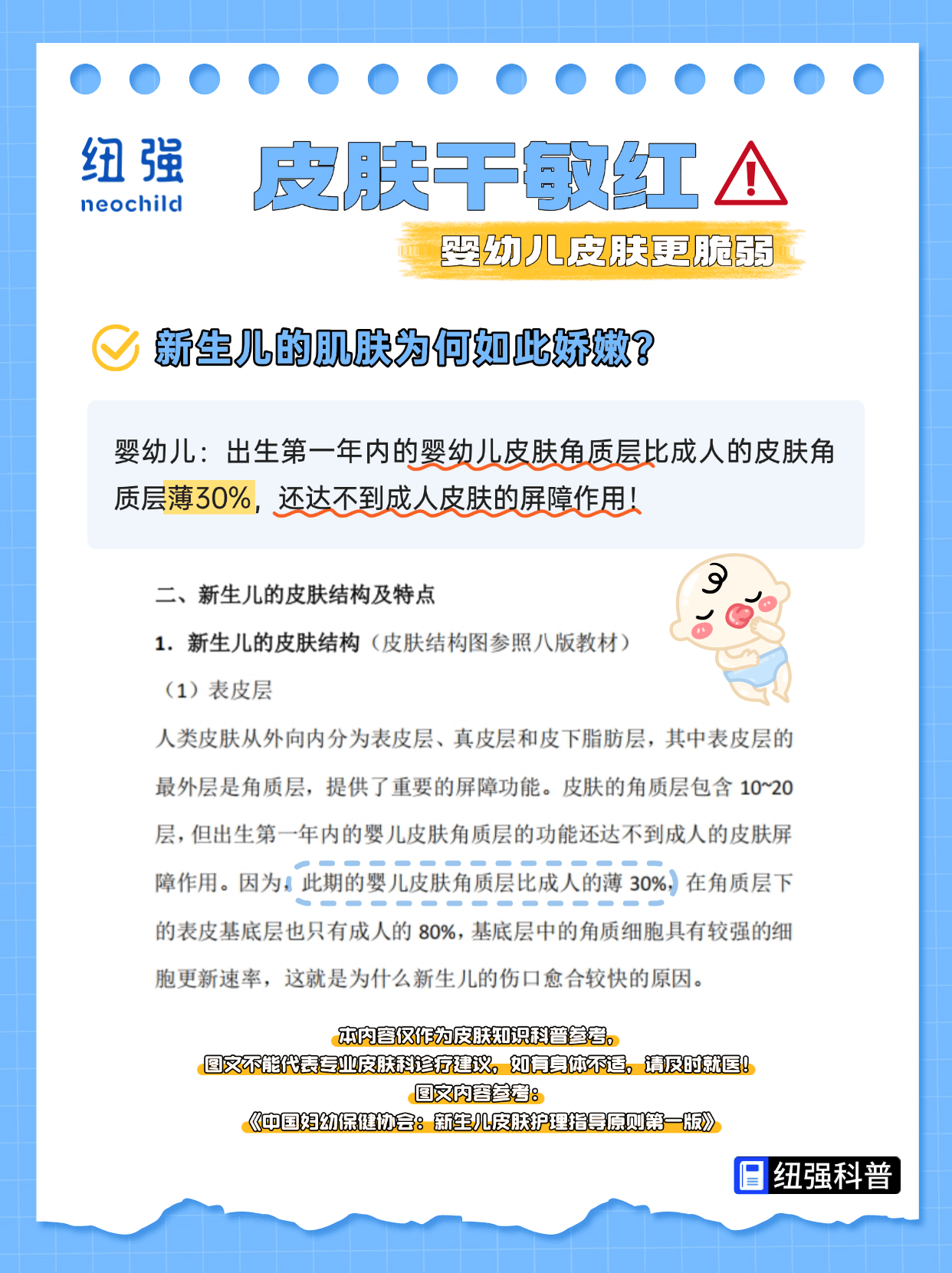 纽强
neochild

皮肤干敏红

婴幼儿皮肤更脆弱

新生儿的肌肤为何如此娇嫩?

婴幼儿：出生第一年内的婴幼儿皮肤角质层比成人的皮肤角质层薄30%，还达不到成人皮肤的屏障作用!

二、新生儿的皮肤结构及特点

1. 新生儿的皮肤结构（皮肤结构图参照八版教材）

（1）表皮层

人类皮肤从外向内分为表皮层、真皮层和皮下脂肪层，其中表皮层的最外层是角质层，提供了重要的屏障功能。皮肤的角质层包含 10~20 层，但出生第一年内的婴儿皮肤角质层的功能还达不到成人的皮肤屏障作用。因为，此期的婴儿皮肤角质层比成人的薄 30%，在角质层下的表皮基底层也只有成人的 80%，基底层中的角质细胞具有较强的细胞更新速率，这就是为什么新生儿的伤口愈合较快的原因。

本内容仅作为皮肤知识科普参考，
图文不能代表专业皮肤科诊疗建议，如有身体不适，请及时就医!
图文内容参考：
《中国妇幼保健协会：新生儿皮肤护理指导原则第一版》

纽强科普